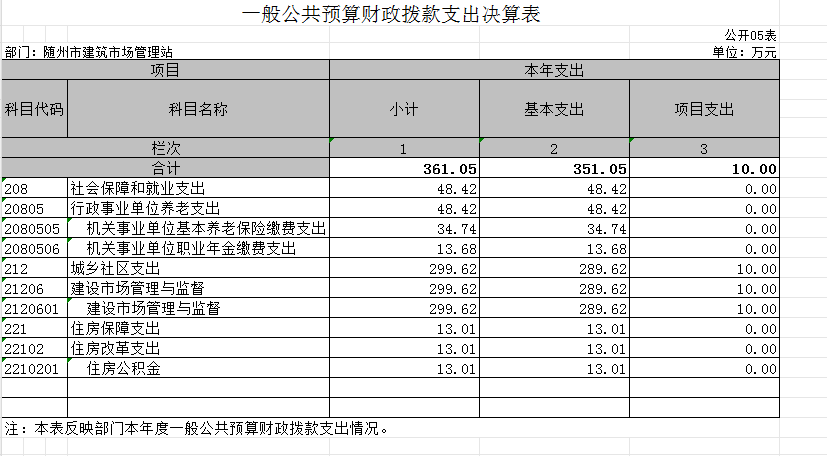 一般公共预算财政拨款支出决算表

公开05表

部门：随州市建筑市场管理站

单位：万元

| 项目 | | 本年支出 | | |
|---|---|---|---|---|
| 科目代码 | 科目名称 | 小计 | 基本支出 | 项目支出 |
| 栏次 | | 1 | 2 | 3 |
| 合计 | | 361.05 | 351.05 | 10.00 |
| 208 | 社会保障和就业支出 | 48.42 | 48.42 | 0.00 |
| 20805 | 行政事业单位养老支出 | 48.42 | 48.42 | 0.00 |
| 2080505 | 机关事业单位基本养老保险缴费支出 | 34.74 | 34.74 | 0.00 |
| 2080506 | 机关事业单位职业年金缴费支出 | 13.68 | 13.68 | 0.00 |
| 212 | 城乡社区支出 | 299.62 | 289.62 | 10.00 |
| 21206 | 建设市场管理与监督 | 299.62 | 289.62 | 10.00 |
| 2120601 | 建设市场管理与监督 | 299.62 | 289.62 | 10.00 |
| 221 | 住房保障支出 | 13.01 | 13.01 | 0.00 |
| 22102 | 住房改革支出 | 13.01 | 13.01 | 0.00 |
| 2210201 | 住房公积金 | 13.01 | 13.01 | 0.00 |
| | | | | |
| | | | | |

注：本表反映部门本年度一般公共预算财政拨款支出情况。